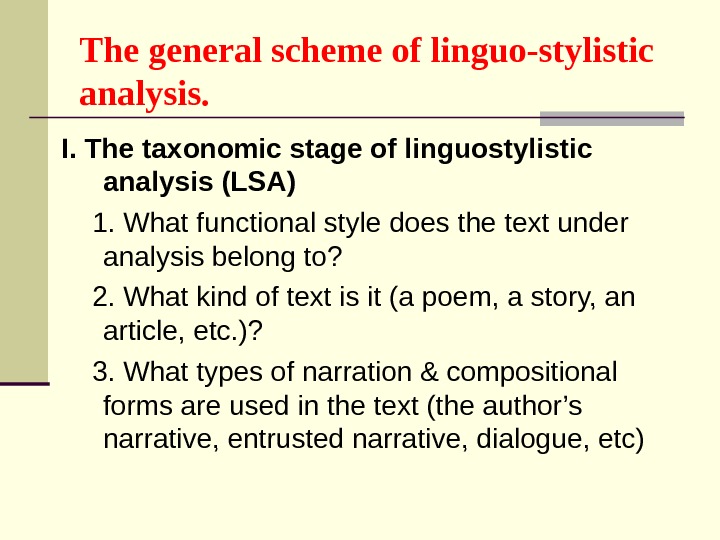 The general scheme of linguo-stylistic analysis.

I. The taxonomic stage of linguostylistic analysis (LSA)

1. What functional style does the text under analysis belong to?

2. What kind of text is it (a poem, a story, an article, etc.)?

3. What types of narration & compositional forms are used in the text (the author's narrative, entrusted narrative, dialogue, etc)